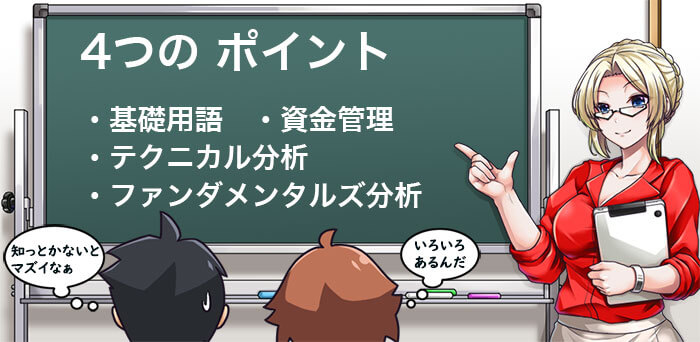 4つの ポイント

・基礎用語　・資金管理
・テクニカル分析
・ファンダメンタルズ分析

知っとかないとマズイなぁ

いろいろあるんだ